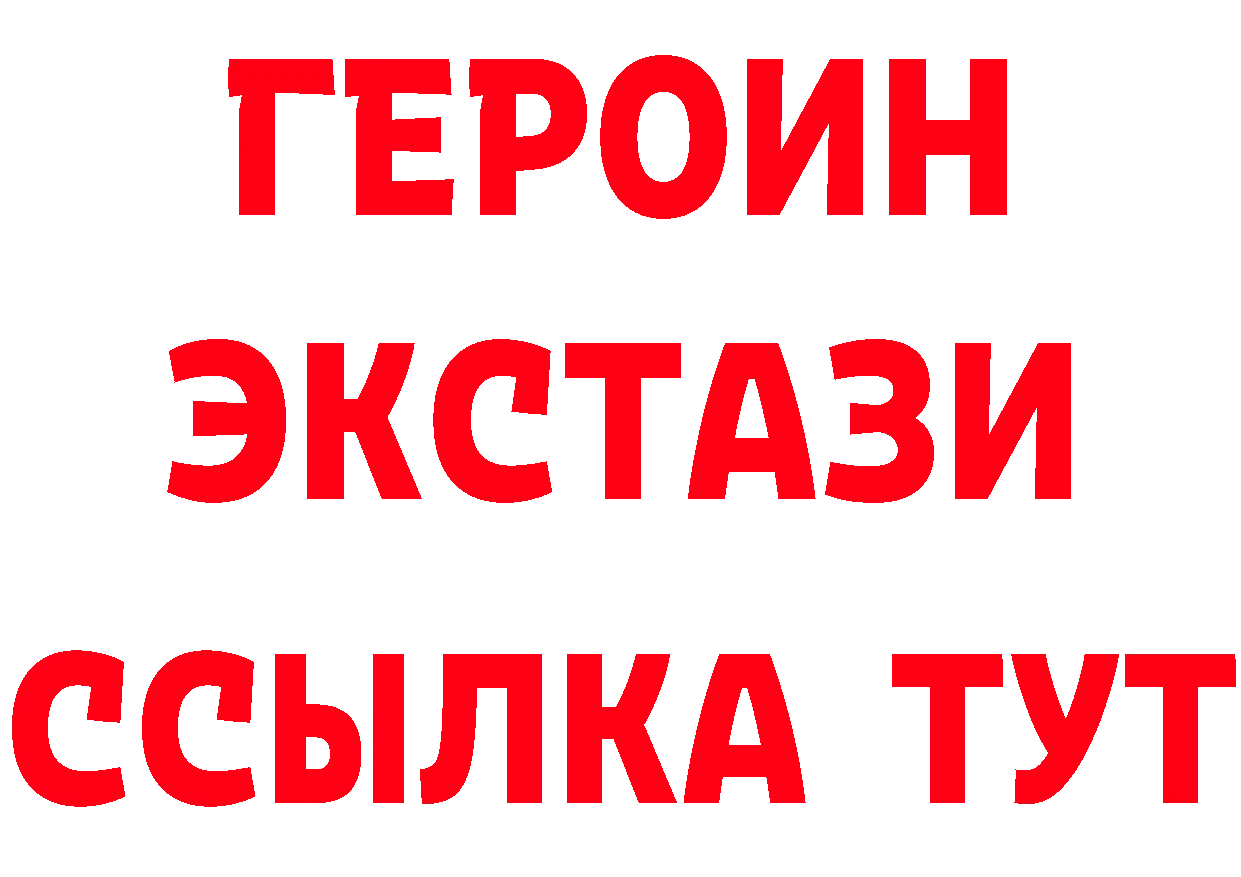 ГЕРОИН
ЭКСТАЗИ
ССЫЛКА ТУТ